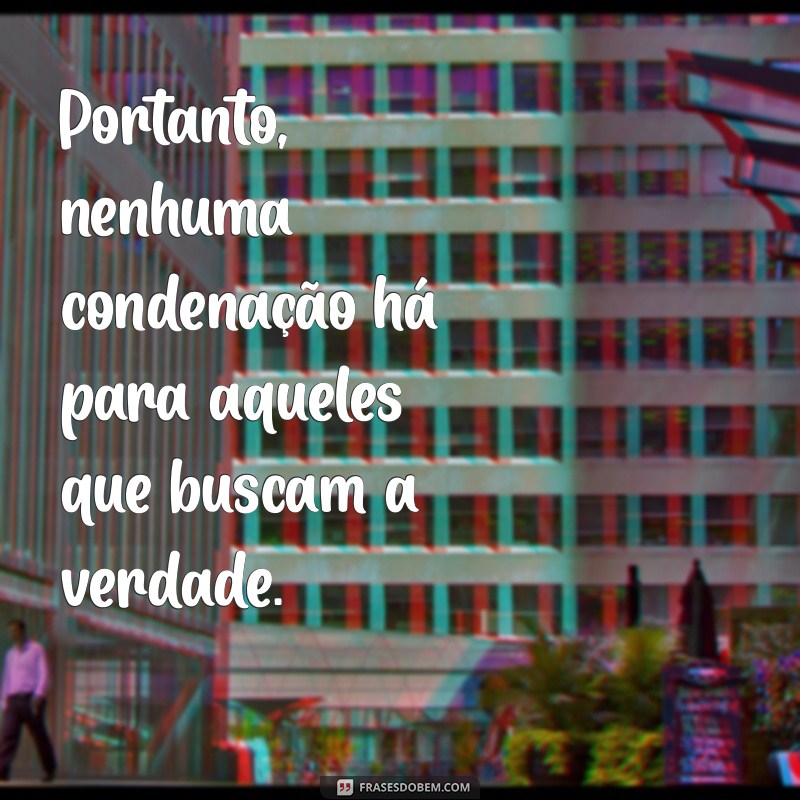 Portanto, nenhuma condenação há para aqueles que buscam a verdade.

FRASESDOBEM.COM